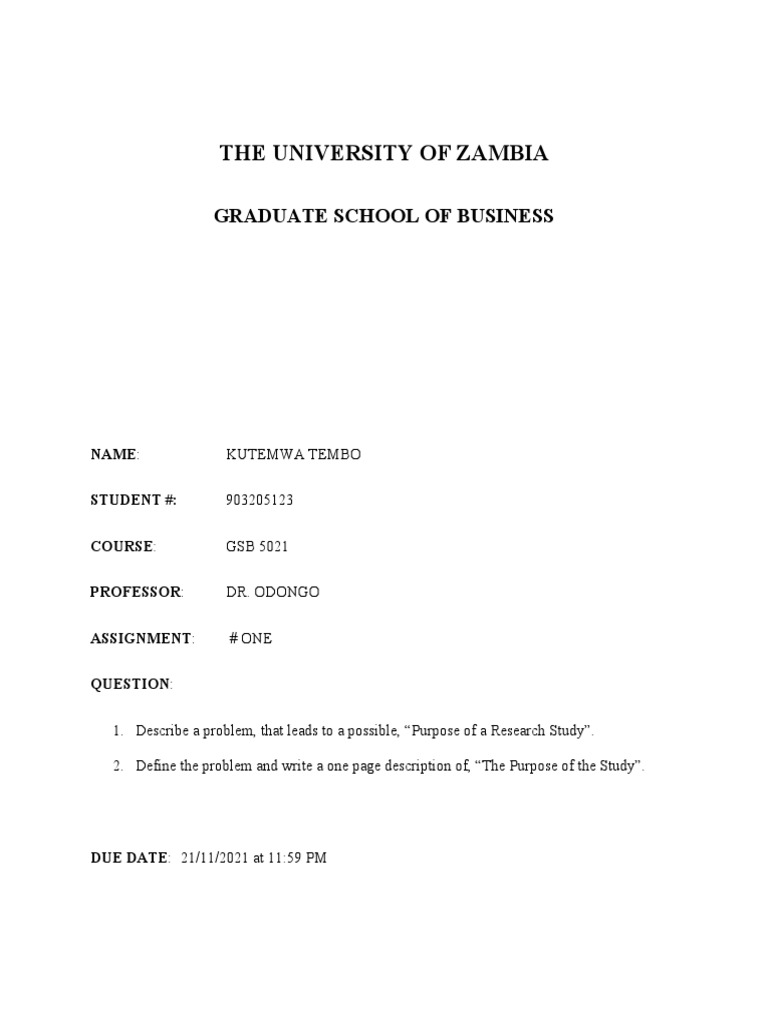 THE UNIVERSITY OF ZAMBIA

GRADUATE SCHOOL OF BUSINESS

NAME: KUTEMWA TEMBO

STUDENT #: 903205123

COURSE: GSB 5021

PROFESSOR: DR. ODONGO

ASSIGNMENT: # ONE

QUESTION:

1. Describe a problem, that leads to a possible, “Purpose of a Research Study”.

2. Define the problem and write a one page description of, “The Purpose of the Study”.

DUE DATE: 21/11/2021 at 11:59 PM